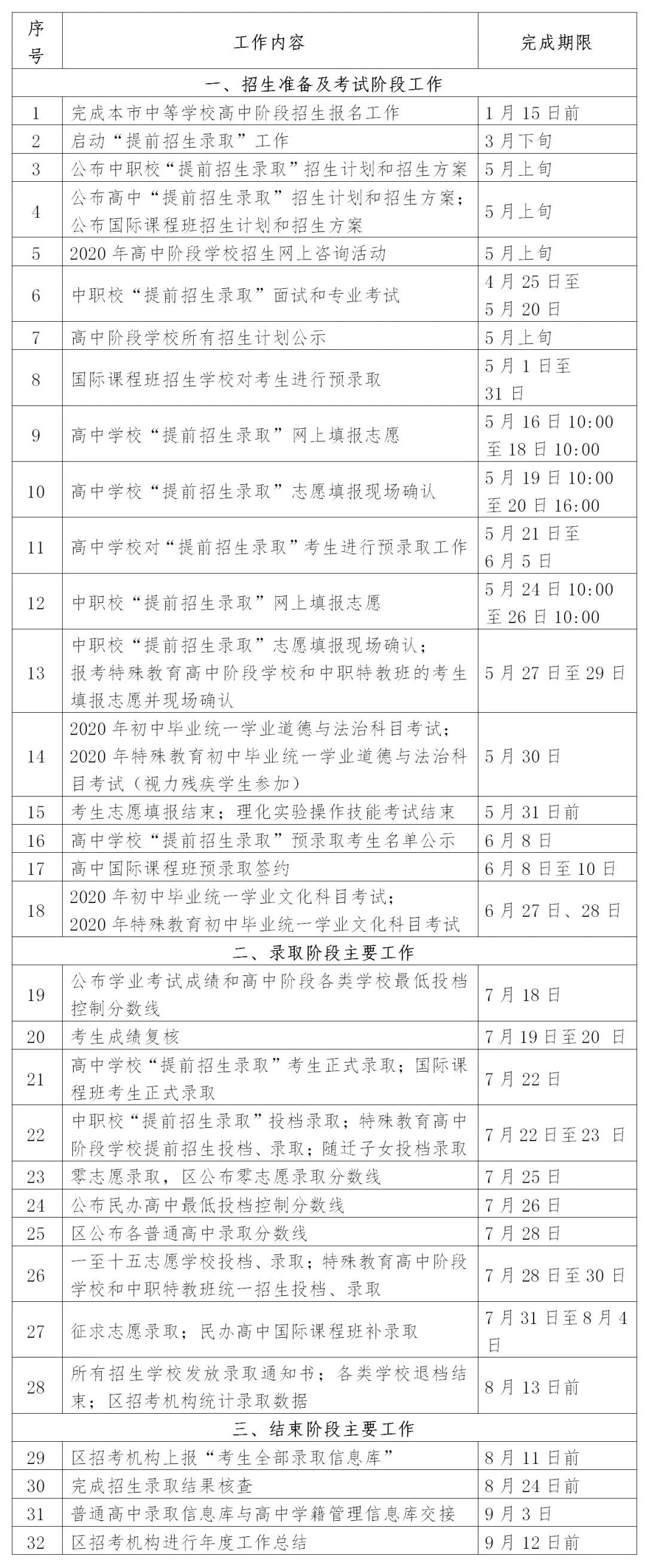 | 序号 | 工作内容 | 完成期限 |
|---|---|---|
| 一、招生准备及考试阶段工作 | | |
| 1 | 完成本市中等学校高中阶段招生报名工作 | 1月15日前 |
| 2 | 启动“提前招生录取”工作 | 3月下旬 |
| 3 | 公布中职校“提前招生录取”招生计划和招生方案 | 5月上旬 |
| 4 | 公布高中“提前招生录取”招生计划和招生方案；公布国际课程班招生计划和招生方案 | 5月上旬 |
| 5 | 2020年高中阶段学校招生网上咨询活动 | 5月上旬 |
| 6 | 中职校“提前招生录取”面试和专业考试 | 4月25日至5月20日 |
| 7 | 高中阶段学校所有招生计划公示 | 5月上旬 |
| 8 | 国际课程班招生学校对考生进行预录取 | 5月1日至31日 |
| 9 | 高中学校“提前招生录取”网上填报志愿 | 5月16日10:00至18日10:00 |
| 10 | 高中学校“提前招生录取”志愿填报现场确认 | 5月19日10:00至20日16:00 |
| 11 | 高中学校对“提前招生录取”考生进行预录取工作 | 5月21日至6月5日 |
| 12 | 中职校“提前招生录取”网上填报志愿 | 5月24日10:00至26日10:00 |
| 13 | 中职校“提前招生录取”志愿填报现场确认；报考特殊教育高中阶段学校和中职特教班的考生填报志愿并现场确认 | 5月27日至29日 |
| 14 | 2020年初中毕业统一学业道德与法治科目考试；2020年特殊教育初中毕业统一学业道德与法治科目考试（视力残疾学生参加） | 5月30日 |
| 15 | 考生志愿填报结束；理化实验操作技能考试结束 | 5月31日前 |
| 16 | 高中学校“提前招生录取”预录取考生名单公示 | 6月8日 |
| 17 | 高中国际课程班预录取签约 | 6月8日至10日 |
| 18 | 2020年初中毕业统一学业文化科目考试；2020年特殊教育初中毕业统一学业文化科目考试 | 6月27日、28日 |
| 二、录取阶段主要工作 | | |
| 19 | 公布学业考试成绩和高中阶段各类学校最低投档控制分数线 | 7月18日 |
| 20 | 考生成绩复核 | 7月19日至20日 |
| 21 | 高中学校“提前招生录取”考生正式录取；国际课程班考生正式录取 | 7月22日 |
| 22 | 中职校“提前招生录取”投档录取；特殊教育高中阶段学校提前招生投档、录取；随迁子女投档录取 | 7月22日至23日 |
| 23 | 零志愿录取，区公布零志愿录取分数线 | 7月25日 |
| 24 | 公布民办高中最低投档控制分数线 | 7月26日 |
| 25 | 区公布各普通高中录取分数线 | 7月28日 |
| 26 | 一至十五志愿学校投档、录取；特殊教育高中阶段学校和中职特教班统一招生投档、录取 | 7月28日至30日 |
| 27 | 征求志愿录取；民办高中国际课程班补录取 | 7月31日至8月4日 |
| 28 | 所有招生学校发放录取通知书；各类学校退档结束；区招考机构统计录取数据 | 8月13日前 |
| 三、结束阶段主要工作 | | |
| 29 | 区招考机构上报“考生全部录取信息库” | 8月11日前 |
| 30 | 完成招生录取结果核查 | 8月24日前 |
| 31 | 普通高中录取信息库与高中学籍管理信息库交接 | 9月3日 |
| 32 | 区招考机构进行年度工作总结 | 9月12日前 |